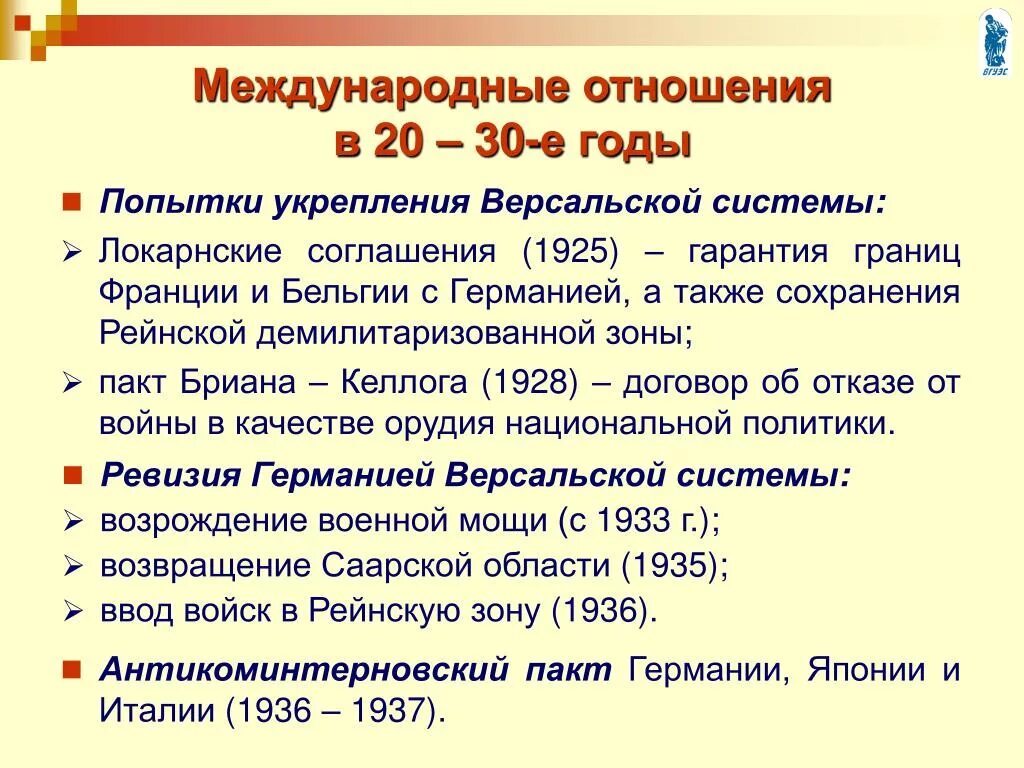 ВГУЭС

Международные отношения
в 20 – 30-е годы

Попытки укрепления Версальской системы:

Локарнские соглашения (1925) – гарантия границ Франции и Бельгии с Германией, а также сохранения Рейнской демилитаризованной зоны;

пакт Бриана – Келлога (1928) – договор об отказе от войны в качестве орудия национальной политики.

Ревизия Германией Версальской системы:

возрождение военной мощи (с 1933 г.);

возвращение Саарской области (1935);

ввод войск в Рейнскую зону (1936).

Антикоминтерновский пакт Германии, Японии и Италии (1936 – 1937).